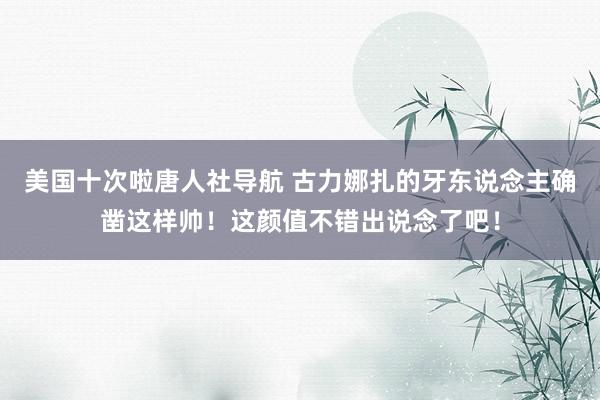 美国十次啦唐人社导航 古力娜扎的牙东说念主确凿这样帅！这颜值不错出说念了吧！